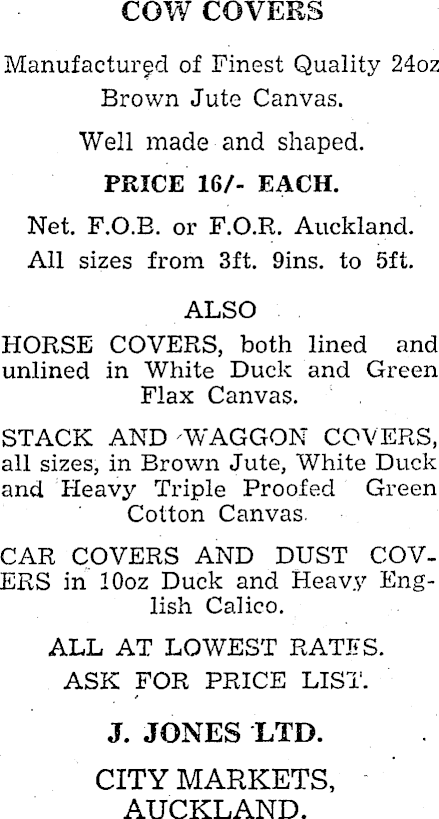 COW COVERS

Manufactured of Finest Quality 24oz Brown Jute Canvas.

Well made and shaped.

PRICE 16/- EACH.

Net. F.O.B. or F.O.R. Auckland.

All sizes from 3ft. 9ins. to 5ft.

ALSO

HORSE COVERS, both lined and unlined in White Duck and Green Flax Canvas.

STACK AND WAGGON COVERS, all sizes, in Brown Jute, White Duck and Heavy Triple Proofed Green Cotton Canvas.

CAR COVERS AND DUST COVERS in 10oz Duck and Heavy English Calico.

ALL AT LOWEST RATES.

ASK FOR PRICE LIST.

J. JONES LTD.

CITY MARKETS,
AUCKLAND.